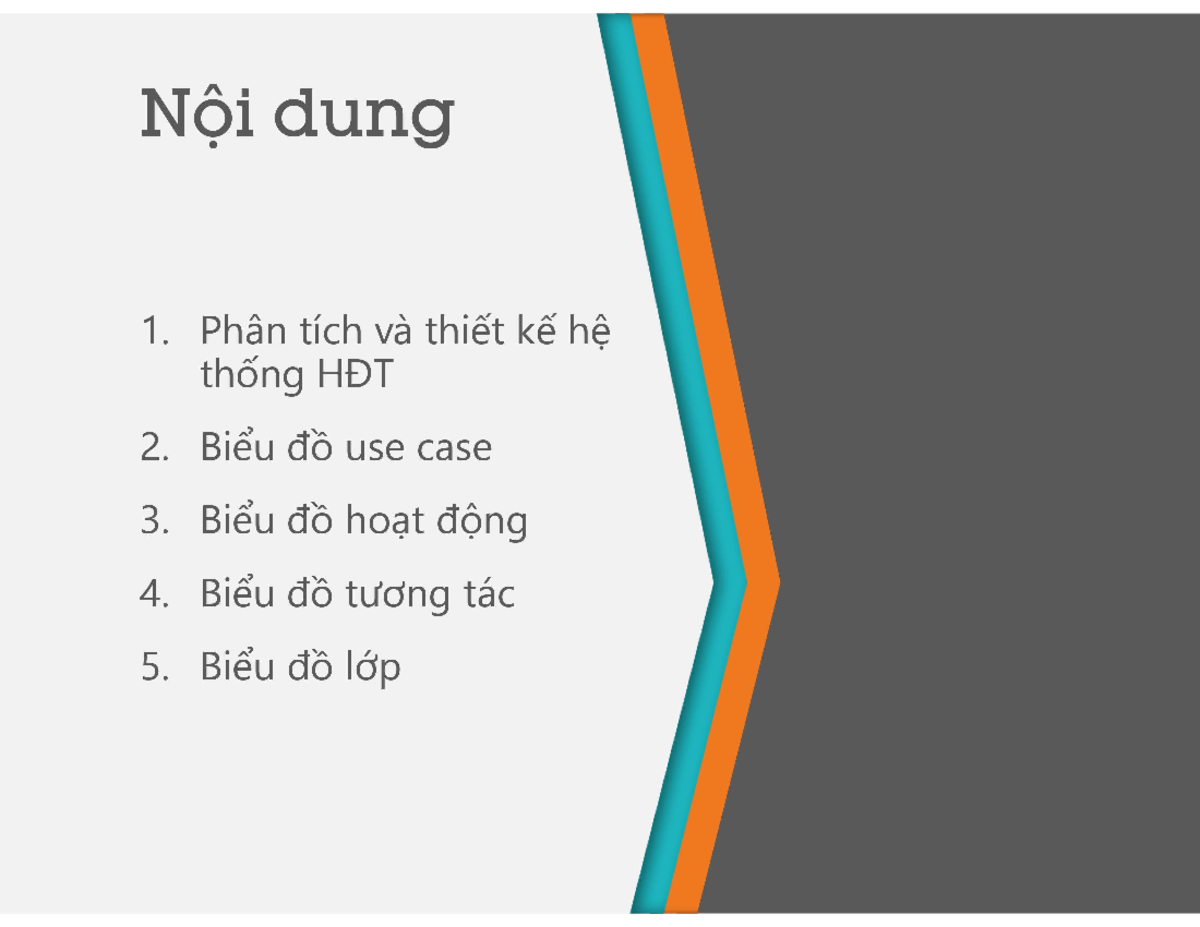 Nội dung

1. Phân tích và thiết kế hệ thống HĐT
2. Biểu đồ use case
3. Biểu đồ hoạt động
4. Biểu đồ tương tác
5. Biểu đồ lớp